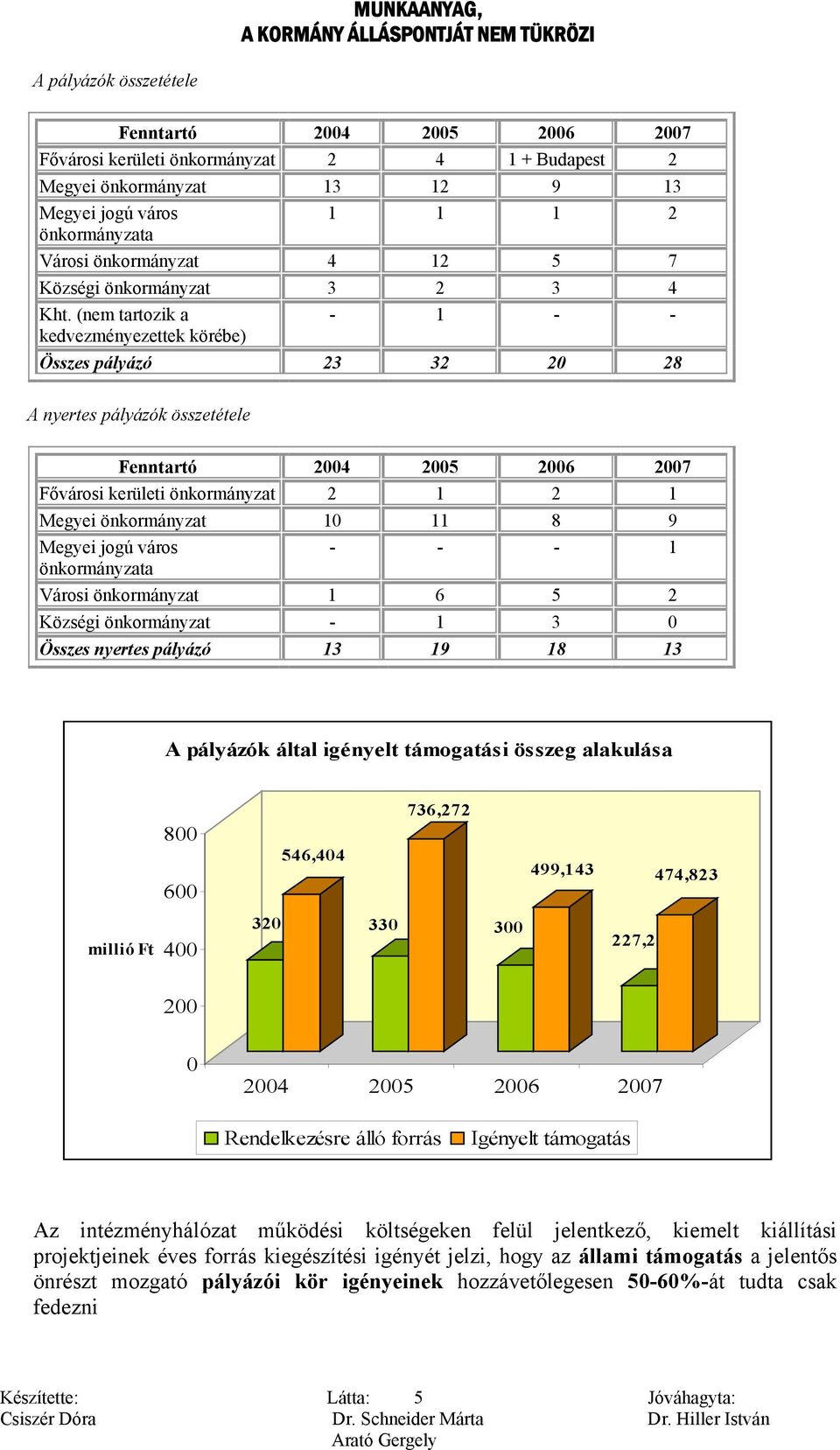 MUNKAANYAG,
A KORMÁNY ÁLLÁSPONTJÁT NEM TÜKRÖZI

A pályázók összetétele

| Fenntartó | 2004 | 2005 | 2006 | 2007 |
|---|---|---|---|---|
| Fővárosi kerületi önkormányzat | 2 | 4 | 1 + Budapest | 2 |
| Megyei önkormányzat | 13 | 12 | 9 | 13 |
| Megyei jogú város önkormányzata | 1 | 1 | 1 | 2 |
| Városi önkormányzat | 4 | 12 | 5 | 7 |
| Községi önkormányzat | 3 | 2 | 3 | 4 |
| Kht. (nem tartozik a kedvezményezettek körébe) | - | 1 | - | - |
| Összes pályázó | 23 | 32 | 20 | 28 |

A nyertes pályázók összetétele

| Fenntartó | 2004 | 2005 | 2006 | 2007 |
|---|---|---|---|---|
| Fővárosi kerületi önkormányzat | 2 | 1 | 2 | 1 |
| Megyei önkormányzat | 10 | 11 | 8 | 9 |
| Megyei jogú város önkormányzata | - | - | - | 1 |
| Városi önkormányzat | 1 | 6 | 5 | 2 |
| Községi önkormányzat | - | 1 | 3 | 0 |
| Összes nyertes pályázó | 13 | 19 | 18 | 13 |

A pályázók által igényelt támogatási összeg alakulása

800
600
millió Ft 400
200
0
320
546,404
330
736,272
300
499,143
227,2
474,823
2004 2005 2006 2007
Rendelkezésre álló forrás Igényelt támogatás

Az intézményhálózat működési költségeken felül jelentkező, kiemelt kiállítási projektjeinek éves forrás kiegészítési igényét jelzi, hogy az állami támogatás a jelentős önrészt mozgató pályázói kör igényeinek hozzávetőlegesen 50-60%-át tudta csak fedezni

Készítette:
Csiszér Dóra
Látta: 5
Dr. Schneider Márta
Arató Gergely
Jóváhagyta:
Dr. Hiller István